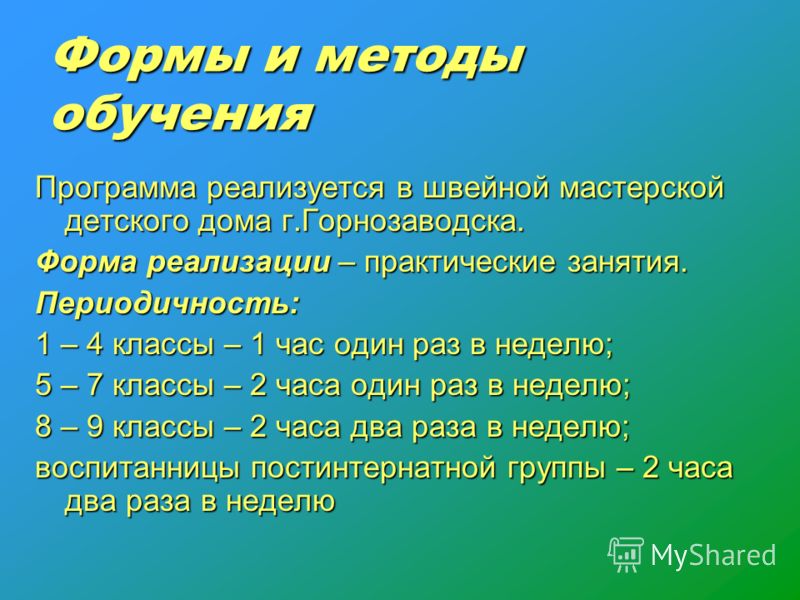 Формы и методы обучения

Программа реализуется в швейной мастерской детского дома г.Горнозаводска.

Форма реализации – практические занятия.

Периодичность:

1 – 4 классы – 1 час один раз в неделю;

5 – 7 классы – 2 часа один раз в неделю;

8 – 9 классы – 2 часа два раза в неделю;

воспитанницы постинтернатной группы – 2 часа два раза в неделю

MyShared